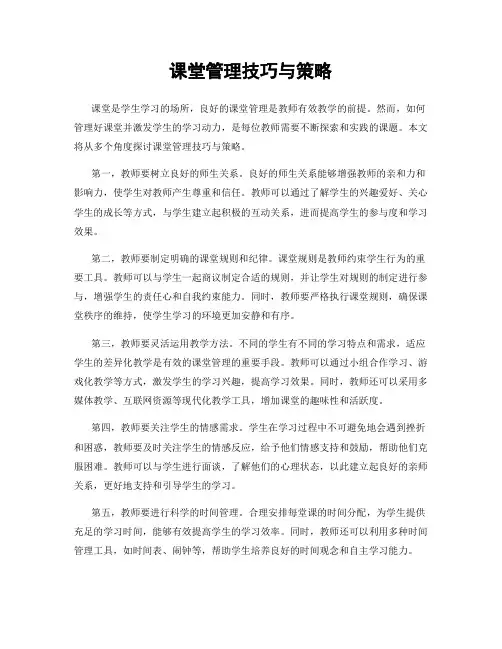 课堂管理技巧与策略

课堂是学生学习的场所，良好的课堂管理是教师有效教学的前提。然而，如何管理好课堂并激发学生的学习动力，是每位教师需要不断探索和实践的课题。本文将从多个角度探讨课堂管理技巧与策略。

第一，教师要树立良好的师生关系。良好的师生关系能够增强教师的亲和力和影响力，使学生对教师产生尊重和信任。教师可以通过了解学生的兴趣爱好、关心学生的成长等方式，与学生建立起积极的互动关系，进而提高学生的参与度和学习效果。

第二，教师要制定明确的课堂规则和纪律。课堂规则是教师约束学生行为的重要工具。教师可以与学生一起商议制定合适的规则，并让学生对规则的制定进行参与，增强学生的责任心和自我约束能力。同时，教师要严格执行课堂规则，确保课堂秩序的维持，使学生学习的环境更加安静和有序。

第三，教师要灵活运用教学方法。不同的学生有不同的学习特点和需求，适应学生的差异化教学是有效的课堂管理的重要手段。教师可以通过小组合作学习、游戏化教学等方式，激发学生的学习兴趣，提高学习效果。同时，教师还可以采用多媒体教学、互联网资源等现代化教学工具，增加课堂的趣味性和活跃度。

第四，教师要关注学生的情感需求。学生在学习过程中不可避免地会遇到挫折和困惑，教师要及时关注学生的情感反应，给予他们情感支持和鼓励，帮助他们克服困难。教师可以与学生进行面谈，了解他们的心理状态，以此建立起良好的亲师关系，更好地支持和引导学生的学习。

第五，教师要进行科学的时间管理。合理安排每堂课的时间分配，为学生提供充足的学习时间，能够有效提高学生的学习效率。同时，教师还可以利用多种时间管理工具，如时间表、闹钟等，帮助学生培养良好的时间观念和自主学习能力。